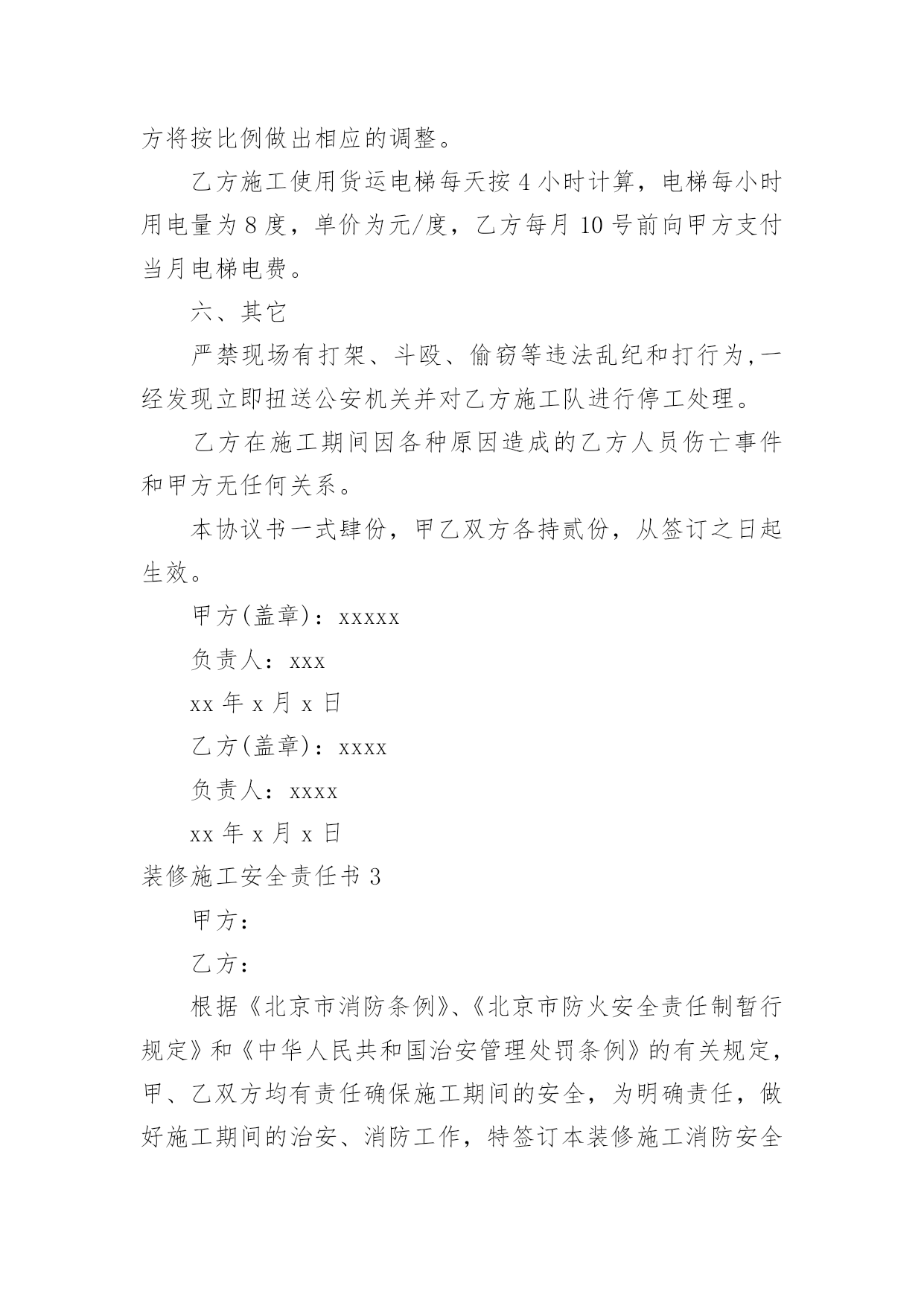 方将按比例做出相应的调整。

乙方施工使用货运电梯每天按 4 小时计算，电梯每小时用电量为 8 度，单价为元/度，乙方每月 10 号前向甲方支付当月电梯电费。

六、其它

严禁现场有打架、斗殴、偷窃等违法乱纪和打行为,一经发现立即扭送公安机关并对乙方施工队进行停工处理。

乙方在施工期间因各种原因造成的乙方人员伤亡事件和甲方无任何关系。

本协议书一式肆份，甲乙双方各持贰份，从签订之日起生效。

甲方(盖章)：xxxxx

负责人：xxx

xx 年 x 月 x 日

乙方(盖章)：xxxx

负责人：xxxx

xx 年 x 月 x 日

装修施工安全责任书 3

甲方：

乙方：

根据《北京市消防条例》、《北京市防火安全责任制暂行规定》和《中华人民共和国治安管理处罚条例》的有关规定，甲、乙双方均有责任确保施工期间的安全，为明确责任，做好施工期间的治安、消防工作，特签订本装修施工消防安全